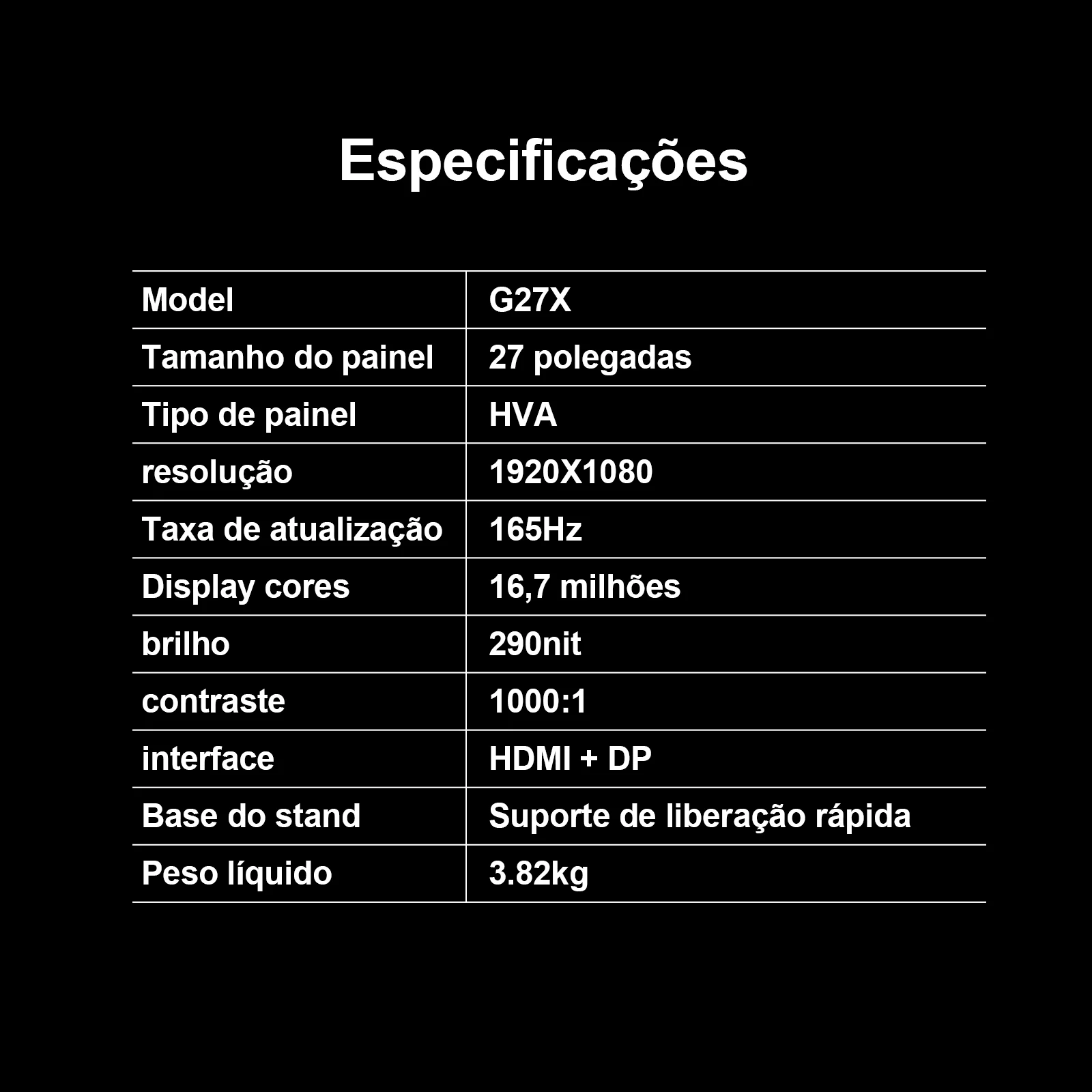 Especificações

| Model | G27X |
|---|---|
| Tamanho do painel | 27 polegadas |
| Tipo de painel | HVA |
| resolução | 1920X1080 |
| Taxa de atualização | 165Hz |
| Display cores | 16,7 milhões |
| brilho | 290nit |
| contraste | 1000:1 |
| interface | HDMI + DP |
| Base do stand | Suporte de liberação rápida |
| Peso líquido | 3.82kg |